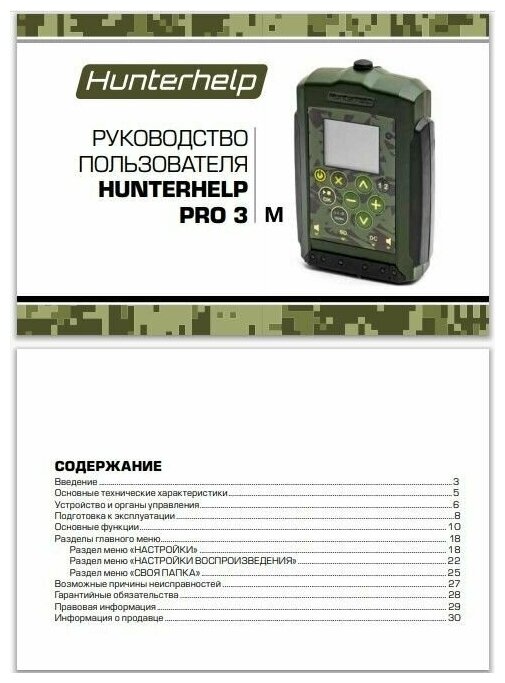 Hunterhelp

РУКОВОДСТВО ПОЛЬЗОВАТЕЛЯ HUNTERHELP PRO 3 M

СОДЕРЖАНИЕ
Введение 3
Основные технические характеристики 5
Устройство и органы управления 6
Подготовка к эксплуатации 8
Основные функции 10
Разделы главного меню 18
Раздел меню «НАСТРОЙКИ» 18
Раздел меню «НАСТРОЙКИ ВОСПРОИЗВЕДЕНИЯ» 22
Раздел меню «СВОЯ ПАПКА» 25
Возможные причины неисправностей 27
Гарантийные обязательства 28
Правовая информация 29
Информация о продавце 30